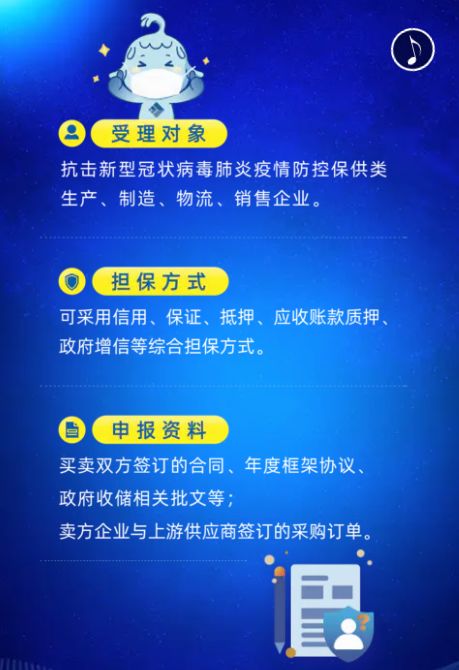 受理对象

抗击新型冠状病毒肺炎疫情防控保供类生产、制造、物流、销售企业。

担保方式

可采用信用、保证、抵押、应收账款质押、政府增信等综合担保方式。

申报资料

买卖双方签订的合同、年度框架协议、政府收储相关批文等；
卖方企业与上游供应商签订的采购订单。